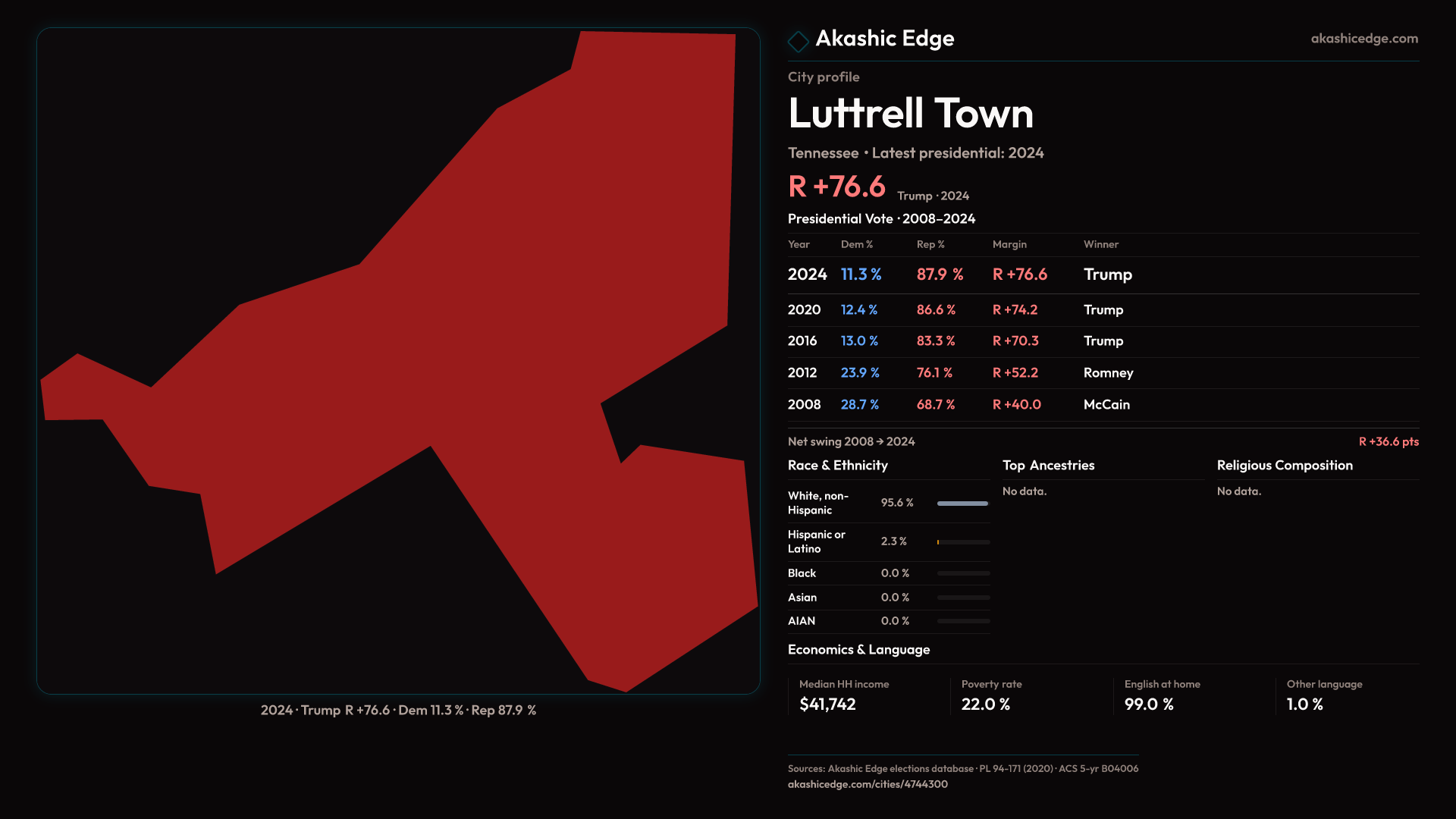 2024 · Trump R +76.6 · Dem 11.3 % · Rep 87.9 %

Akashic Edge

akashicedge.com

City profile

Luttrell Town

Tennessee · Latest presidential: 2024

R +76.6 Trump · 2024

Presidential Vote · 2008–2024

| Year | Dem % | Rep % | Margin | Winner |
|---|---|---|---|---|
| 2024 | 11.3 % | 87.9 % | R +76.6 | Trump |
| 2020 | 12.4 % | 86.6 % | R +74.2 | Trump |
| 2016 | 13.0 % | 83.3 % | R +70.3 | Trump |
| 2012 | 23.9 % | 76.1 % | R +52.2 | Romney |
| 2008 | 28.7 % | 68.7 % | R +40.0 | McCain |

Net swing 2008 → 2024

R +36.6 pts

Race & Ethnicity

White, non-Hispanic 95.6 %

Hispanic or Latino 2.3 %

Black 0.0 %

Asian 0.0 %

AIAN 0.0 %

Top Ancestries

No data.

Religious Composition

No data.

Economics & Language

Median HH income
$41,742

Poverty rate
22.0 %

English at home
99.0 %

Other language
1.0 %

Sources: Akashic Edge elections database · PL 94-171 (2020) · ACS 5-yr B04006
akashicedge.com/cities/4744300